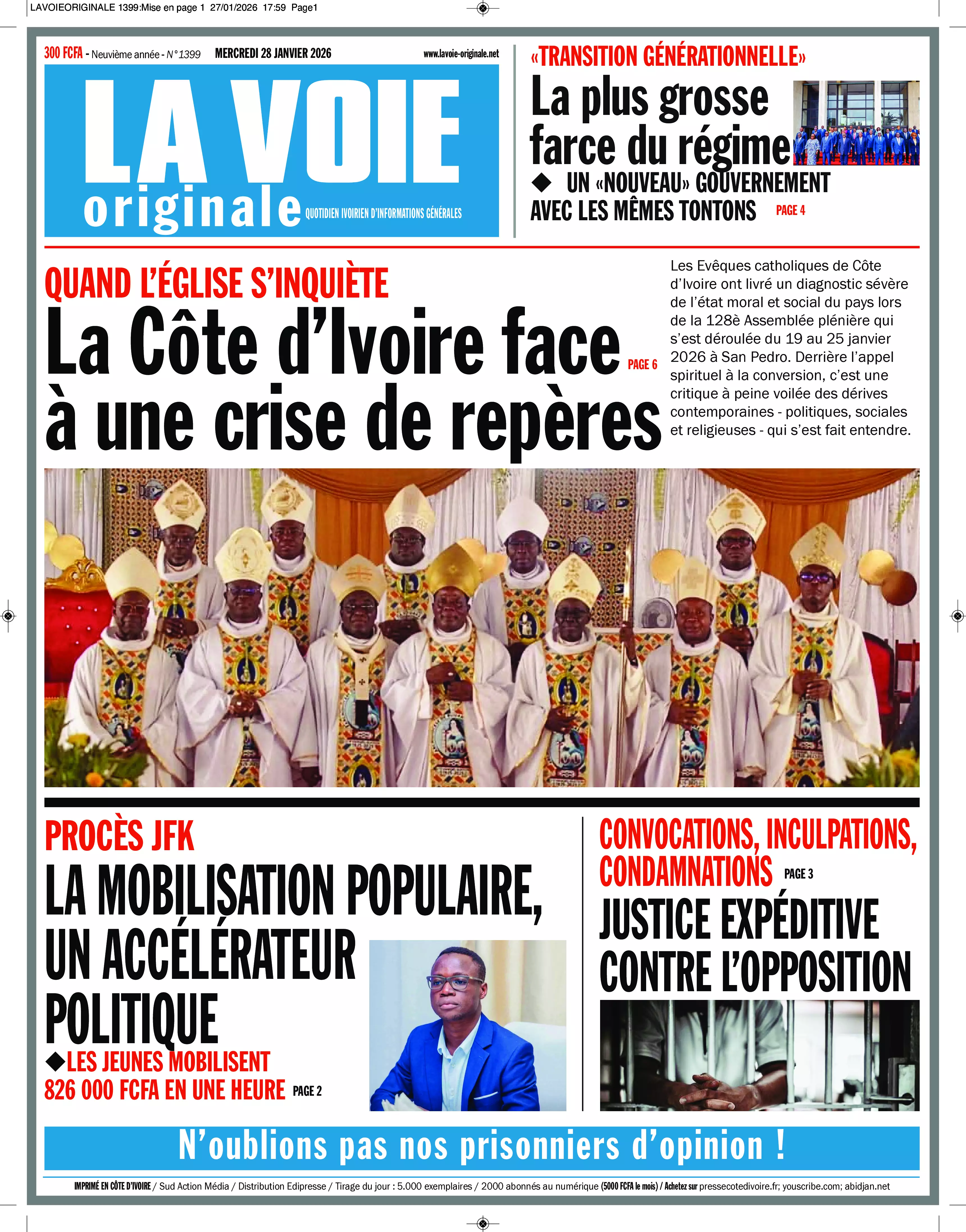 LAVOIEORIGINALE 1399:Mise en page 1 27/01/2026 17:59 Page1

300 FCFA - Neuvième année - N°1399 MERCREDI 28 JANVIER 2026 www.lavoie-originale.net

LA VOIE originale QUOTIDIEN IVOIRIEN D'INFORMATIONS GÉNÉRALES

«TRANSITION GÉNÉRATIONNELLE»
La plus grosse farce du régime
◆ UN «NOUVEAU» GOUVERNEMENT AVEC LES MÊMES TONTONS PAGE 4

QUAND L'ÉGLISE S'INQUIÈTE
La Côte d'Ivoire face à une crise de repères PAGE 6

Les Evêques catholiques de Côte d'Ivoire ont livré un diagnostic sévère de l'état moral et social du pays lors de la 128è Assemblée plénière qui s'est déroulée du 19 au 25 janvier 2026 à San Pedro. Derrière l'appel spirituel à la conversion, c'est une critique à peine voilée des dérives contemporaines - politiques, sociales et religieuses - qui s'est fait entendre.

PROCÈS JFK
LA MOBILISATION POPULAIRE, UN ACCÉLÉRATEUR POLITIQUE
◆LES JEUNES MOBILISENT 826 000 FCFA EN UNE HEURE PAGE 2

CONVOCATIONS, INCULPATIONS, CONDAMNATIONS PAGE 3
JUSTICE EXPÉDITIVE CONTRE L'OPPOSITION

N'oublions pas nos prisonniers d'opinion !

IMPRIMÉ EN CÔTE D'IVOIRE / Sud Action Média / Distribution Edipresse / Tirage du jour : 5.000 exemplaires / 2000 abonnés au numérique (5000 FCFA le mois) / Achetez sur pressecotedivoire.fr; youscribe.com; abidjan.net